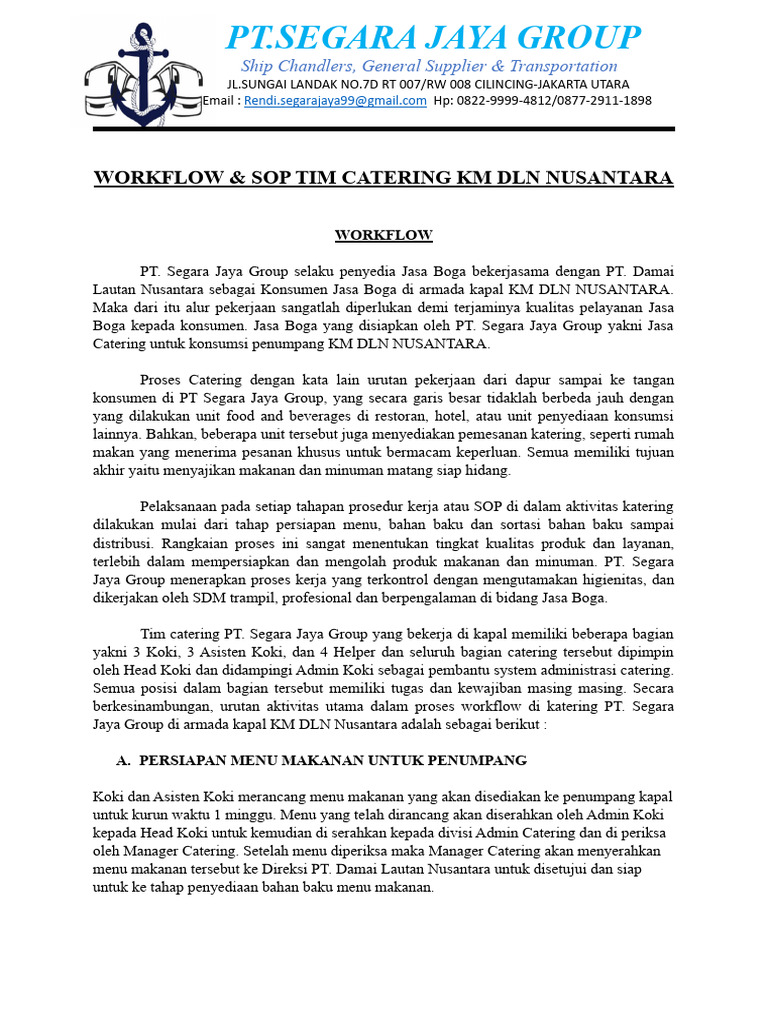 PT.SEGARA JAYA GROUP

Ship Chandlers, General Supplier & Transportation

JL.SUNGAI LANDAK NO.7D RT 007/RW 008 CILINCING-JAKARTA UTARA

Email : Rendi.segarajaya99@gmail.com Hp: 0822-9999-4812/0877-2911-1898

WORKFLOW & SOP TIM CATERING KM DLN NUSANTARA

WORKFLOW

PT. Segara Jaya Group selaku penyedia Jasa Boga bekerjasama dengan PT. Damai Lautan Nusantara sebagai Konsumen Jasa Boga di armada kapal KM DLN NUSANTARA. Maka dari itu alur pekerjaan sangatlah diperlukan demi terjaminya kualitas pelayanan Jasa Boga kepada konsumen. Jasa Boga yang disiapkan oleh PT. Segara Jaya Group yakni Jasa Catering untuk konsumsi penumpang KM DLN NUSANTARA.

Proses Catering dengan kata lain urutan pekerjaan dari dapur sampai ke tangan konsumen di PT Segara Jaya Group, yang secara garis besar tidaklah berbeda jauh dengan yang dilakukan unit food and beverages di restoran, hotel, atau unit penyediaan konsumsi lainnya. Bahkan, beberapa unit tersebut juga menyediakan pemesanan katering, seperti rumah makan yang menerima pesanan khusus untuk bermacam keperluan. Semua memiliki tujuan akhir yaitu menyajikan makanan dan minuman matang siap hidang.

Pelaksanaan pada setiap tahapan prosedur kerja atau SOP di dalam aktivitas katering dilakukan mulai dari tahap persiapan menu, bahan baku dan sortasi bahan baku sampai distribusi. Rangkaian proses ini sangat menentukan tingkat kualitas produk dan layanan, terlebih dalam mempersiapkan dan mengolah produk makanan dan minuman. PT. Segara Jaya Group menerapkan proses kerja yang terkontrol dengan mengutamakan higienitas, dan dikerjakan oleh SDM trampil, profesional dan berpengalaman di bidang Jasa Boga.

Tim catering PT. Segara Jaya Group yang bekerja di kapal memiliki beberapa bagian yakni 3 Koki, 3 Asisten Koki, dan 4 Helper dan seluruh bagian catering tersebut dipimpin oleh Head Koki dan didampingi Admin Koki sebagai pembantu system administrasi catering. Semua posisi dalam bagian tersebut memiliki tugas dan kewajiban masing masing. Secara berkesinambungan, urutan aktivitas utama dalam proses workflow di katering PT. Segara Jaya Group di armada kapal KM DLN Nusantara adalah sebagai berikut :

A. PERSIAPAN MENU MAKANAN UNTUK PENUMPANG

Koki dan Asisten Koki merancang menu makanan yang akan disediakan ke penumpang kapal untuk kurun waktu 1 minggu. Menu yang telah dirancang akan diserahkan oleh Admin Koki kepada Head Koki untuk kemudian di serahkan kepada divisi Admin Catering dan di periksa oleh Manager Catering. Setelah menu diperiksa maka Manager Catering akan menyerahkan menu makanan tersebut ke Direksi PT. Damai Lautan Nusantara untuk disetujui dan siap untuk ke tahap penyediaan bahan baku menu makanan.